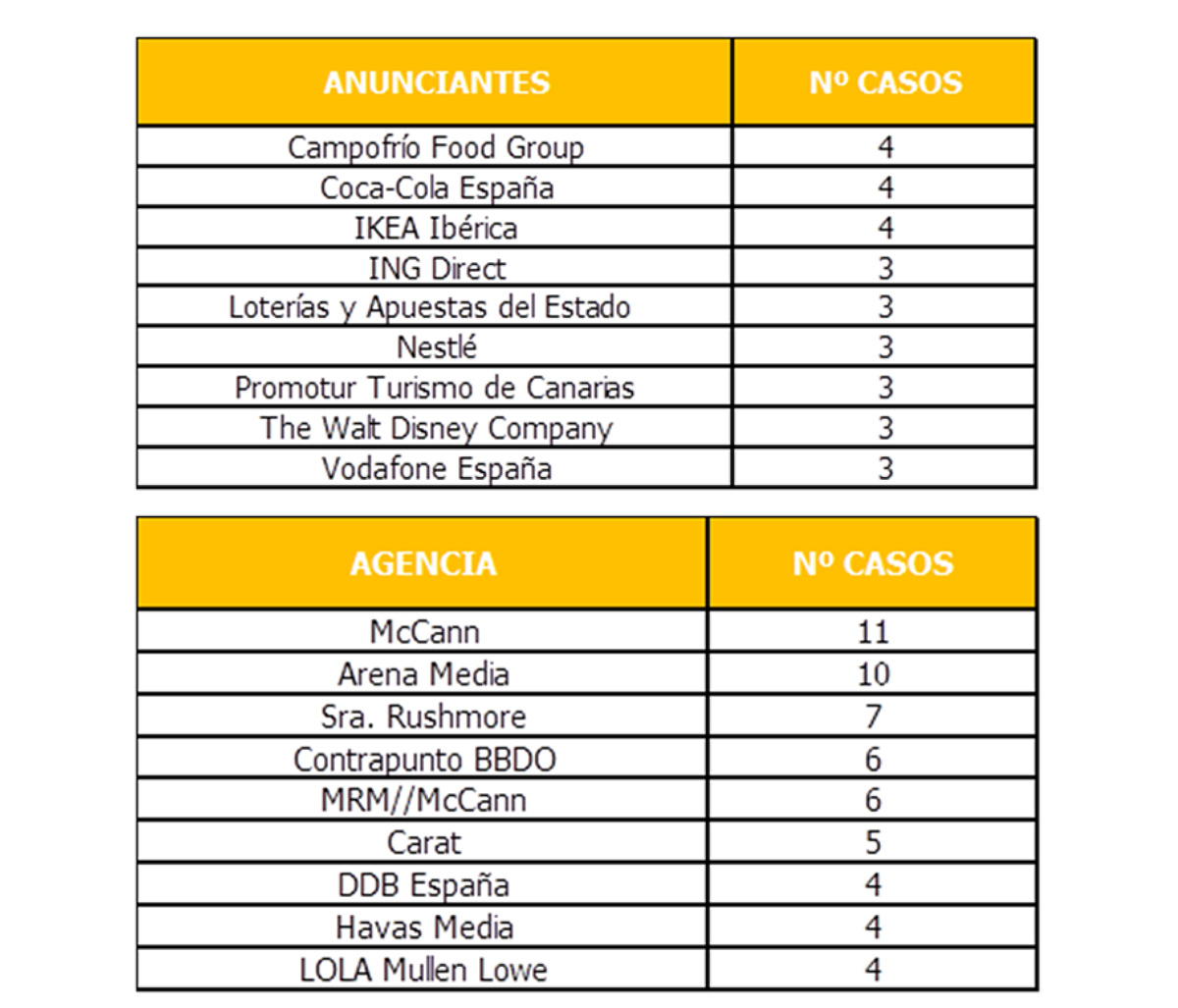 | ANUNCIANTES | Nº CASOS |
|---|---|
| Campofrío Food Group | 4 |
| Coca-Cola España | 4 |
| IKEA Ibérica | 4 |
| ING Direct | 3 |
| Loterías y Apuestas del Estado | 3 |
| Nestlé | 3 |
| Promotur Turismo de Canarias | 3 |
| The Walt Disney Company | 3 |
| Vodafone España | 3 |

| AGENCIA | Nº CASOS |
|---|---|
| McCann | 11 |
| Arena Media | 10 |
| Sra. Rushmore | 7 |
| Contrapunto BBDO | 6 |
| MRM//McCann | 6 |
| Carat | 5 |
| DDB España | 4 |
| Havas Media | 4 |
| LOLA Mullen Lowe | 4 |